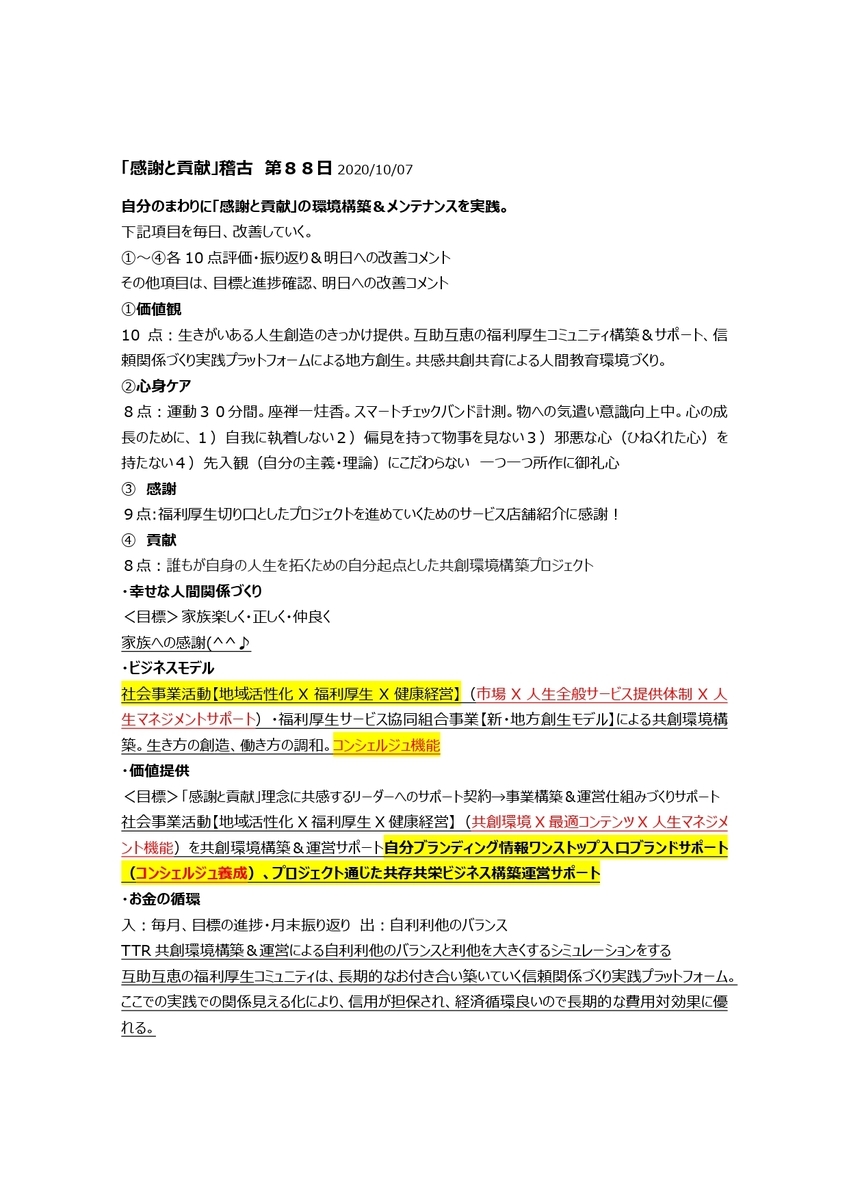 「感謝と貢献」稽古 第８８日 2020/10/07

自分のまわりに「感謝と貢献」の環境構築＆メンテナンスを実践。
下記項目を毎日、改善していく。
①～④各 10 点評価・振り返り＆明日への改善コメント
その他項目は、目標と進捗確認、明日への改善コメント

①価値観
10 点：生きがいある人生創造のきっかけ提供。互助互恵の福利厚生コミュニティ構築＆サポート、信頼関係づくり実践プラットフォームによる地方創生。共感共創共育による人間教育環境づくり。

②心身ケア
８点：運動３０分間。座禅一炷香。スマートチェックバンド計測。物への気遣い意識向上中。心の成長のために、１）自我に執着しない２）偏見を持って物事を見ない３）邪悪な心（ひねくれた心）を持たない４）先入観（自分の主義・理論）にこだわらない 一つ一つ所作に御礼心

③ 感謝
９点:福利厚生切り口としたプロジェクトを進めていくためのサービス店舗紹介に感謝！

④ 貢献
８点：誰もが自身の人生を拓くための自分起点とした共創環境構築プロジェクト

・幸せな人間関係づくり
＜目標＞家族楽しく・正しく・仲良く
家族への感謝(^^♪

・ビジネスモデル
社会事業活動【地域活性化 X 福利厚生 X 健康経営】（市場 X 人生全般サービス提供体制 X 人生マネジメントサポート）・福利厚生サービス協同組合事業【新・地方創生モデル】による共創環境構築。生き方の創造、働き方の調和。コンシェルジュ機能

・価値提供
＜目標＞「感謝と貢献」理念に共感するリーダーへのサポート契約→事業構築＆運営仕組みづくりサポート
社会事業活動【地域活性化 X 福利厚生 X 健康経営】（共創環境 X 最適コンテンツ X 人生マネジメント機能）を共創環境構築＆運営サポート自分ブランディング情報ワンストップ入口ブランドサポート（コンシェルジュ養成）、プロジェクト通じた共存共栄ビジネス構築運営サポート

・お金の循環
入：毎月、目標の進捗・月末振り返り 出：自利利他のバランス
TTR 共創環境構築＆運営による自利利他のバランスと利他を大きくするシミュレーションをする
互助互恵の福利厚生コミュニティは、長期的なお付き合い築いていく信頼関係づくり実践プラットフォーム。ここでの実践での関係見える化により、信用が担保され、経済循環良いので長期的な費用対効果に優れる。